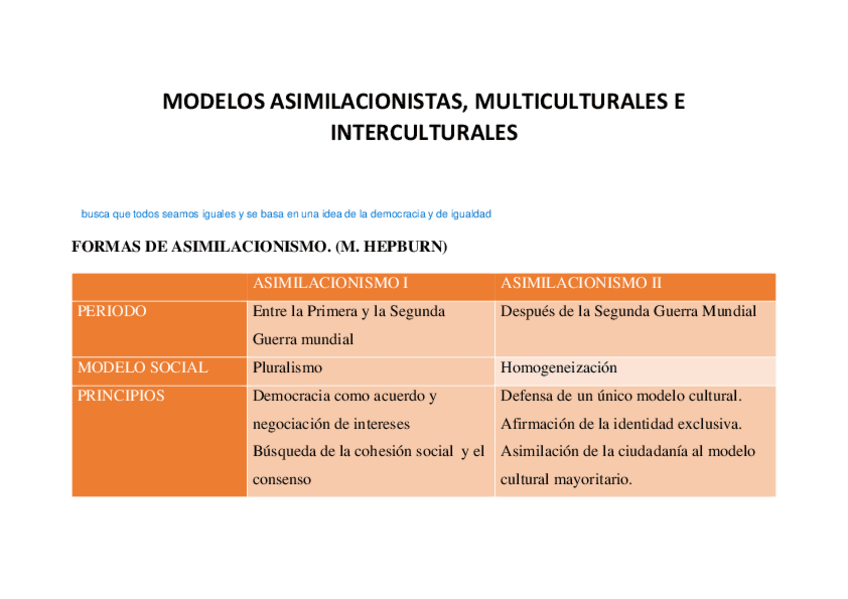 MODELOS ASIMILACIONISTAS, MULTICULTURALES E INTERCULTURALES

busca que todos seamos iguales y se basa en una idea de la democracia y de igualdad

FORMAS DE ASIMILACIONISMO. (M. HEPBURN)

| | ASIMILACIONISMO I | ASIMILACIONISMO II |
|---|---|---|
| PERIODO | Entre la Primera y la Segunda Guerra mundial | Después de la Segunda Guerra Mundial |
| MODELO SOCIAL | Pluralismo | Homogeneización |
| PRINCIPIOS | Democracia como acuerdo y negociación de intereses Búsqueda de la cohesión social y el consenso | Defensa de un único modelo cultural. Afirmación de la identidad exclusiva. Asimilación de la ciudadanía al modelo cultural mayoritario. |